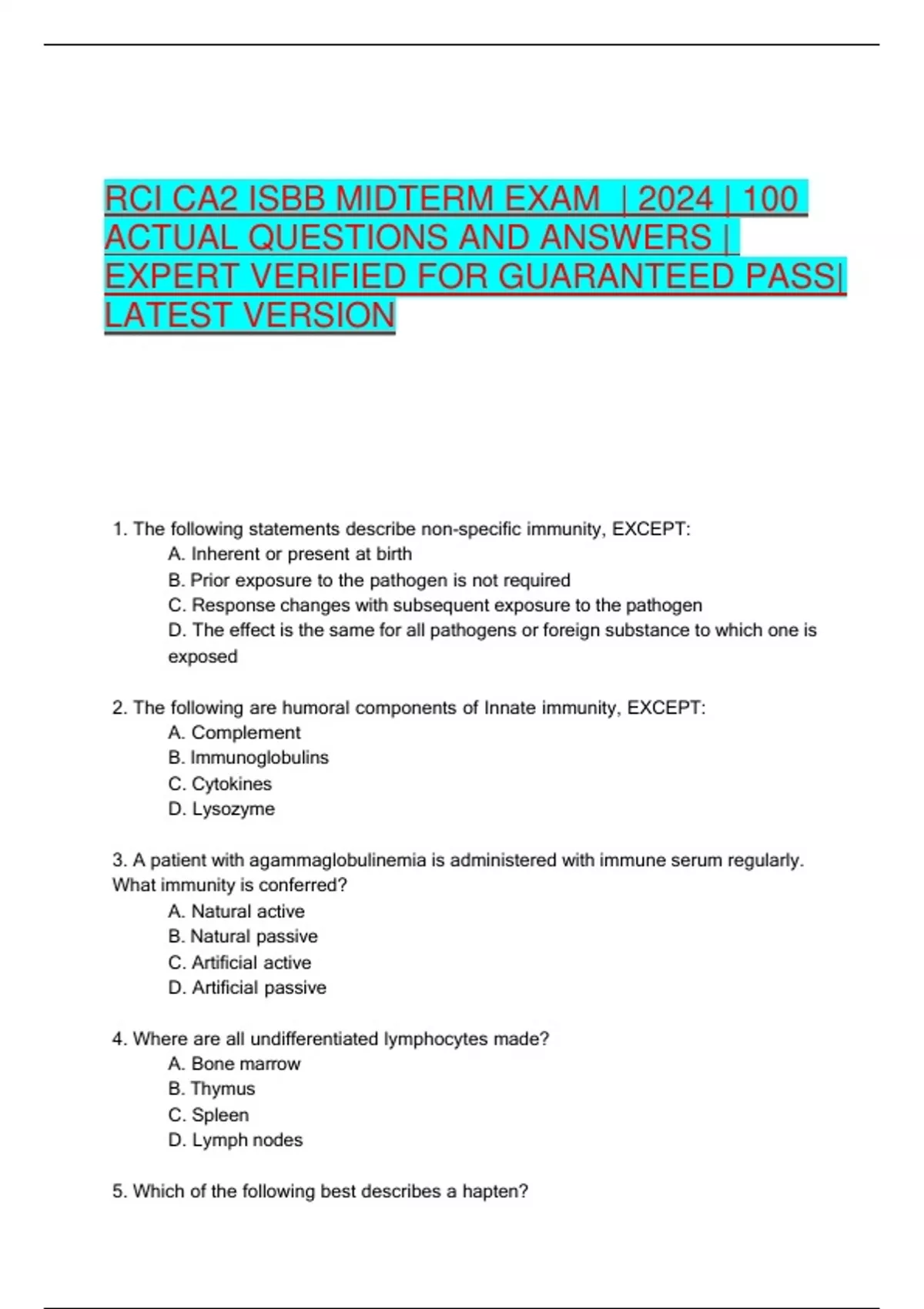 RCI CA2 ISBB MIDTERM EXAM | 2024 | 100 ACTUAL QUESTIONS AND ANSWERS | EXPERT VERIFIED FOR GUARANTEED PASS| LATEST VERSION

1. The following statements describe non-specific immunity, EXCEPT:
A. Inherent or present at birth
B. Prior exposure to the pathogen is not required
C. Response changes with subsequent exposure to the pathogen
D. The effect is the same for all pathogens or foreign substance to which one is exposed

2. The following are humoral components of Innate immunity, EXCEPT:
A. Complement
B. Immunoglobulins
C. Cytokines
D. Lysozyme

3. A patient with agammaglobulinemia is administered with immune serum regularly. What immunity is conferred?
A. Natural active
B. Natural passive
C. Artificial active
D. Artificial passive

4. Where are all undifferentiated lymphocytes made?
A. Bone marrow
B. Thymus
C. Spleen
D. Lymph nodes

5. Which of the following best describes a hapten?